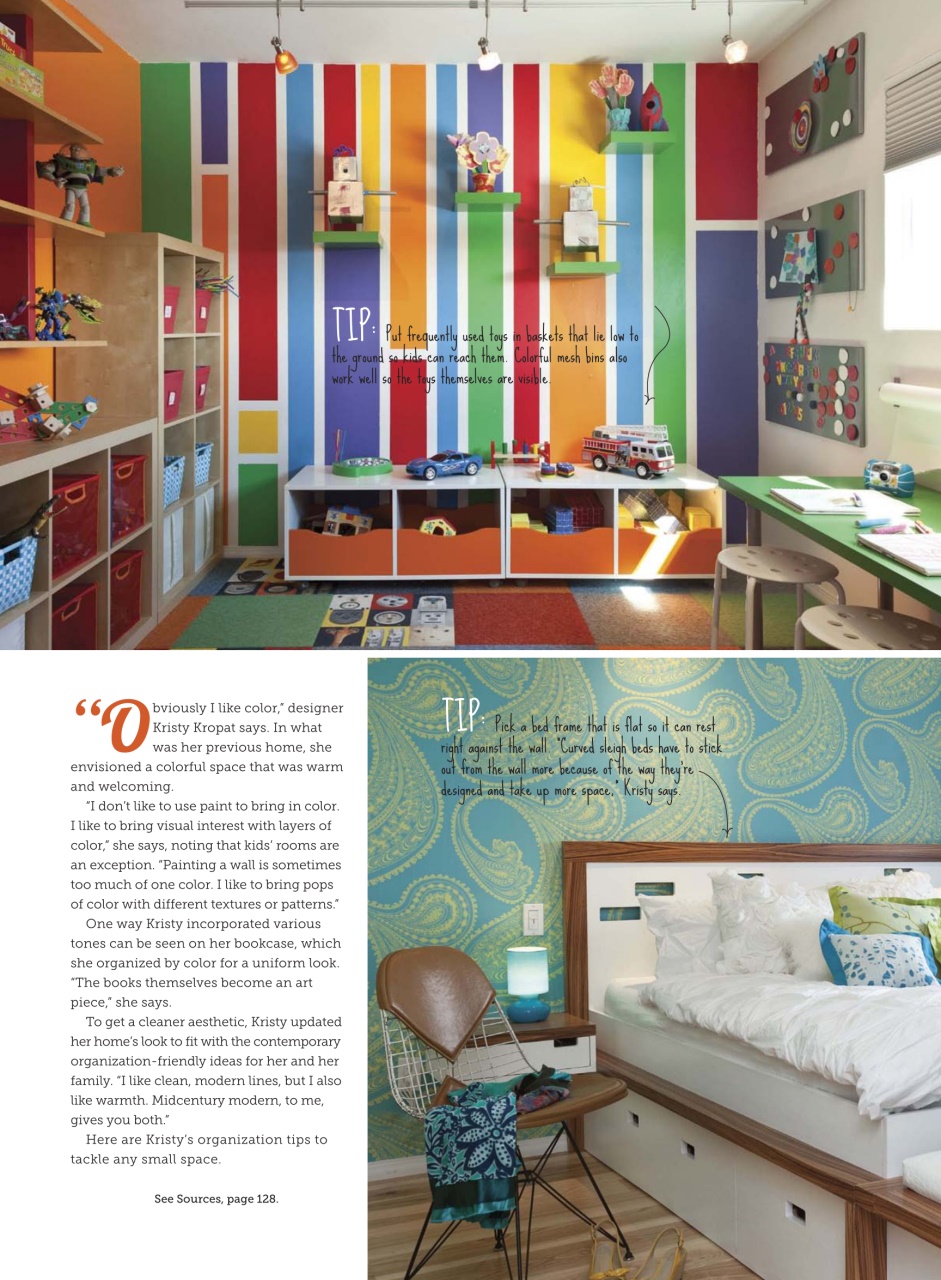 TIP: Put frequently used toys in baskets that lie low to the ground so kids can reach them. Colorful mesh bins also work well so the toys themselves are visible.

"Obviously I like color," designer Kristy Kropat says. In what was her previous home, she envisioned a colorful space that was warm and welcoming.

"I don't like to use paint to bring in color. I like to bring visual interest with layers of color," she says, noting that kids' rooms are an exception. "Painting a wall is sometimes too much of one color. I like to bring pops of color with different textures or patterns."

One way Kristy incorporated various tones can be seen on her bookcase, which she organized by color for a uniform look. "The books themselves become an art piece," she says.

To get a cleaner aesthetic, Kristy updated her home's look to fit with the contemporary organization-friendly ideas for her and her family. "I like clean, modern lines, but I also like warmth. Midcentury modern, to me, gives you both."

Here are Kristy's organization tips to tackle any small space.

See Sources, page 128.

TIP: Pick a bed frame that is flat so it can rest right against the wall. "Curved sleigh beds have to stick out from the wall more because of the way they're designed and take up more space," Kristy says.